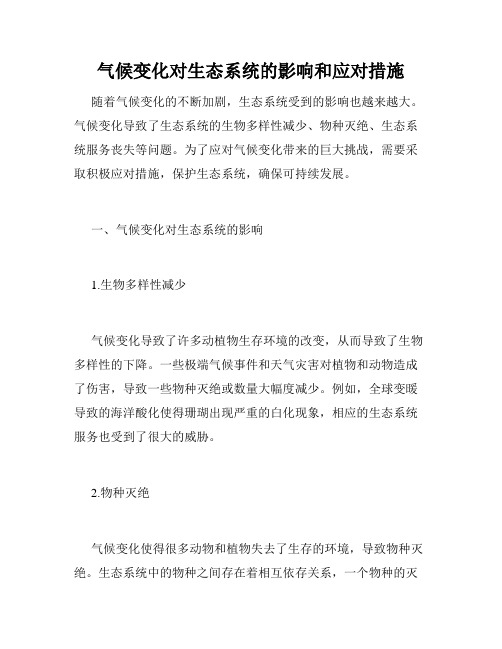 气候变化对生态系统的影响和应对措施

随着气候变化的不断加剧，生态系统受到的影响也越来越大。气候变化导致了生态系统的生物多样性减少、物种灭绝、生态系统服务丧失等问题。为了应对气候变化带来的巨大挑战，需要采取积极应对措施，保护生态系统，确保可持续发展。

一、气候变化对生态系统的影响

1.生物多样性减少

气候变化导致了许多动植物生存环境的改变，从而导致了生物多样性的下降。一些极端气候事件和天气灾害对植物和动物造成了伤害，导致一些物种灭绝或数量大幅度减少。例如，全球变暖导致的海洋酸化使得珊瑚出现严重的白化现象，相应的生态系统服务也受到了很大的威胁。

2.物种灭绝

气候变化使得很多动物和植物失去了生存的环境，导致物种灭绝。生态系统中的物种之间存在着相互依存关系，一个物种的灭